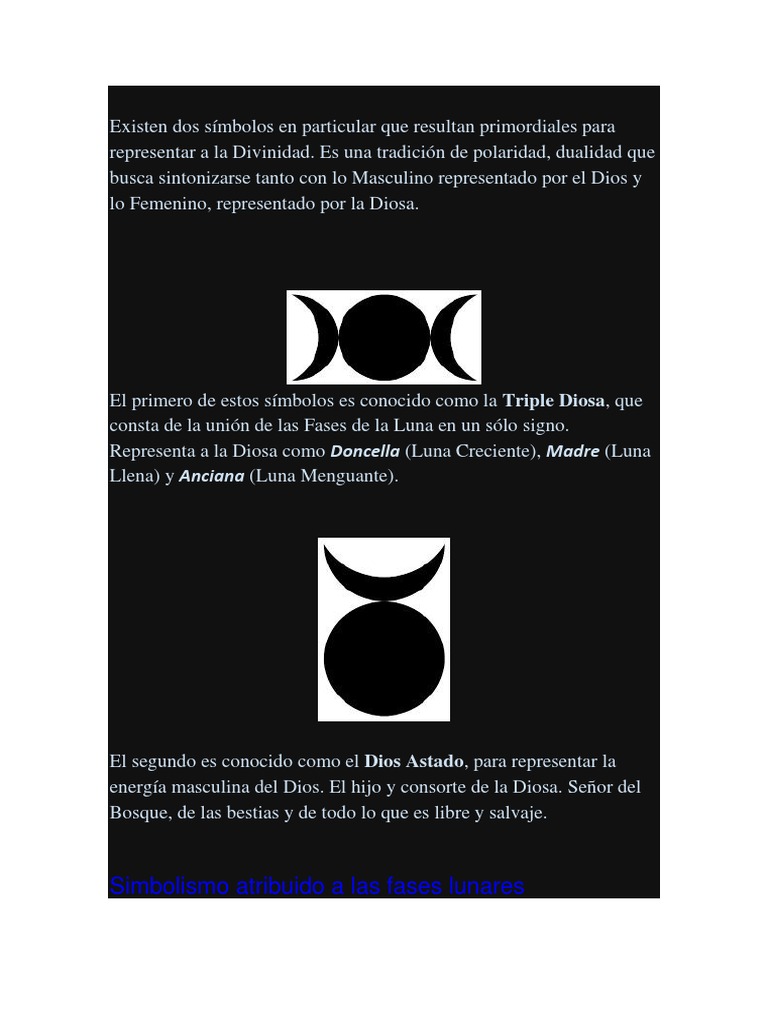 Existen dos símbolos en particular que resultan primordiales para representar a la Divinidad. Es una tradición de polaridad, dualidad que busca sintonizarse tanto con lo Masculino representado por el Dios y lo Femenino, representado por la Diosa.

El primero de estos símbolos es conocido como la Triple Diosa, que consta de la unión de las Fases de la Luna en un sólo signo. Representa a la Diosa como Doncella (Luna Creciente), Madre (Luna Llena) y Anciana (Luna Menguante).

El segundo es conocido como el Dios Astado, para representar la energía masculina del Dios. El hijo y consorte de la Diosa. Señor del Bosque, de las bestias y de todo lo que es libre y salvaje.

Simbolismo atribuido a las fases lunares